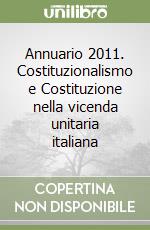 unilibro

Annuario 2011. Costituzionalismo e Costituzione nella vicenda unitaria italiana

COPERTINA NON DISPONIBILE